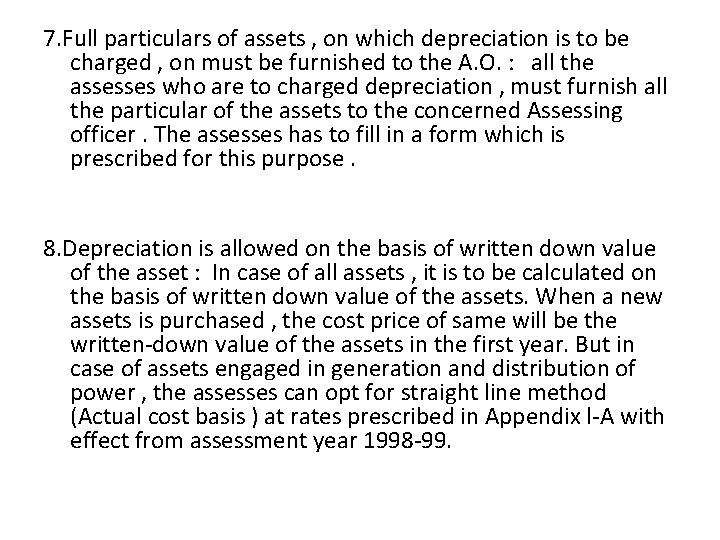 7.Full particulars of assets , on which depreciation is to be charged , on must be furnished to the A.O. : all the assesses who are to charged depreciation , must furnish all the particular of the assets to the concerned Assessing officer . The assesses has to fill in a form which is prescribed for this purpose .

8.Depreciation is allowed on the basis of written down value of the asset : In case of all assets , it is to be calculated on the basis of written down value of the assets. When a new assets is purchased , the cost price of same will be the written-down value of the assets in the first year. But in case of assets engaged in generation and distribution of power , the assesses can opt for straight line method (Actual cost basis ) at rates prescribed in Appendix I-A with effect from assessment year 1998-99.